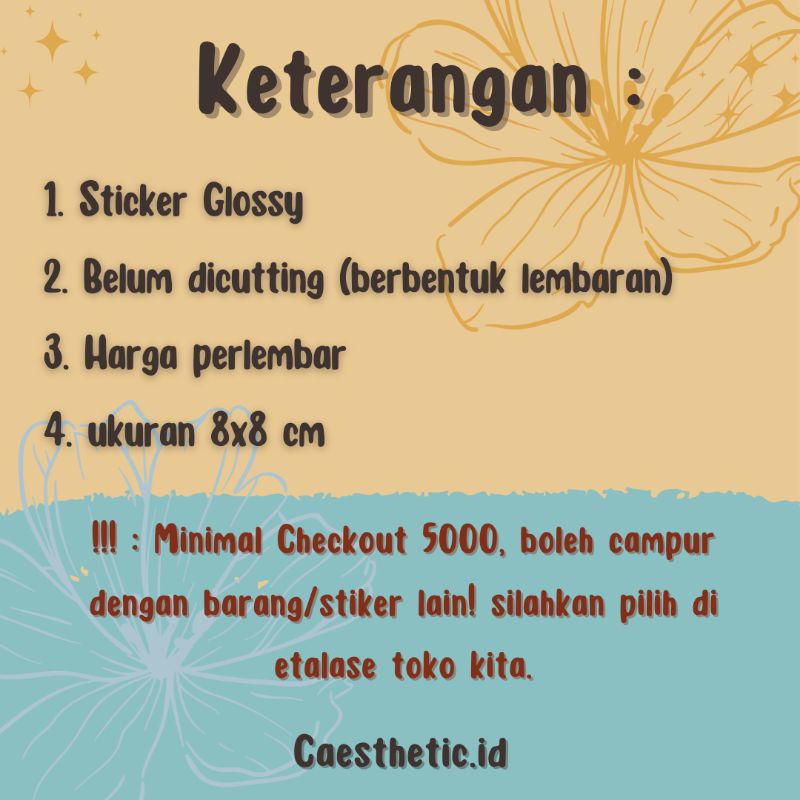 Keterangan :

1. Sticker Glossy
2. Belum dicutting (berbentuk lembaran)
3. Harga perlembar
4. ukuran 8x8 cm

!!! : Minimal Checkout 5000, boleh campur dengan barang/stiker lain! silahkan pilih di etalase toko kita.

Caesthetic.id